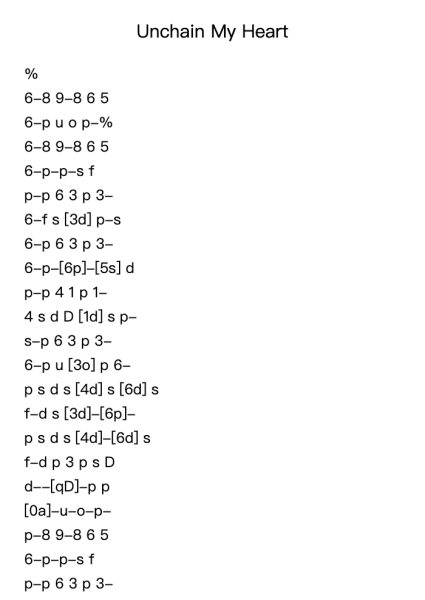 Unchain My Heart

%

6–8 9–8 6 5

6–p u o p–%

6–8 9–8 6 5

6–p–p–s f

p–p 6 3 p 3–

6–f s [3d] p–s

6–p 6 3 p 3–

6–p–[6p]–[5s] d

p–p 4 1 p 1–

4 s d D [1d] s p–

s–p 6 3 p 3–

6–p u [3o] p 6–

p s d s [4d] s [6d] s

f–d s [3d]–[6p]–

p s d s [4d]–[6d] s

f–d p 3 p s D

d––[qD]–p p

[0a]–u–o–p–

p–8 9–8 6 5

6–p–p–s f

p–p 6 3 p 3–